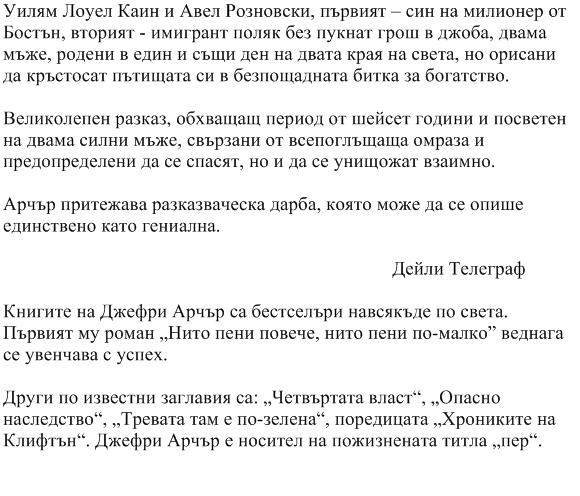 Уилям Лоуел Каин и Авел Розновски, първият – син на милионер от Бостън, вторият - имигрант поляк без пукнат грош в джоба, двама мъже, родени в един и същи ден на двата края на света, но орисани да кръстосат пътищата си в безпощадната битка за богатство.

Великолепен разказ, обхващащ период от шейсет години и посветен на двама силни мъже, свързани от всепоглъщаща омраза и предопределени да се спасят, но и да се унищожат взаимно.

Арчър притежава разказваческа дарба, която може да се опише единствено като гениална.

Дейли Телеграф

Книгите на Джефри Арчър са бестселъри навсякъде по света. Първият му роман „Нито пени повече, нито пени по-малко” веднага се увенчава с успех.

Други по известни заглавия са: „Четвъртата власт“, „Опасно наследство“, „Тревата там е по-зелена“, поредицата „Хрониките на Клифтън“. Джефри Арчър е носител на пожизнената титла „пер“.